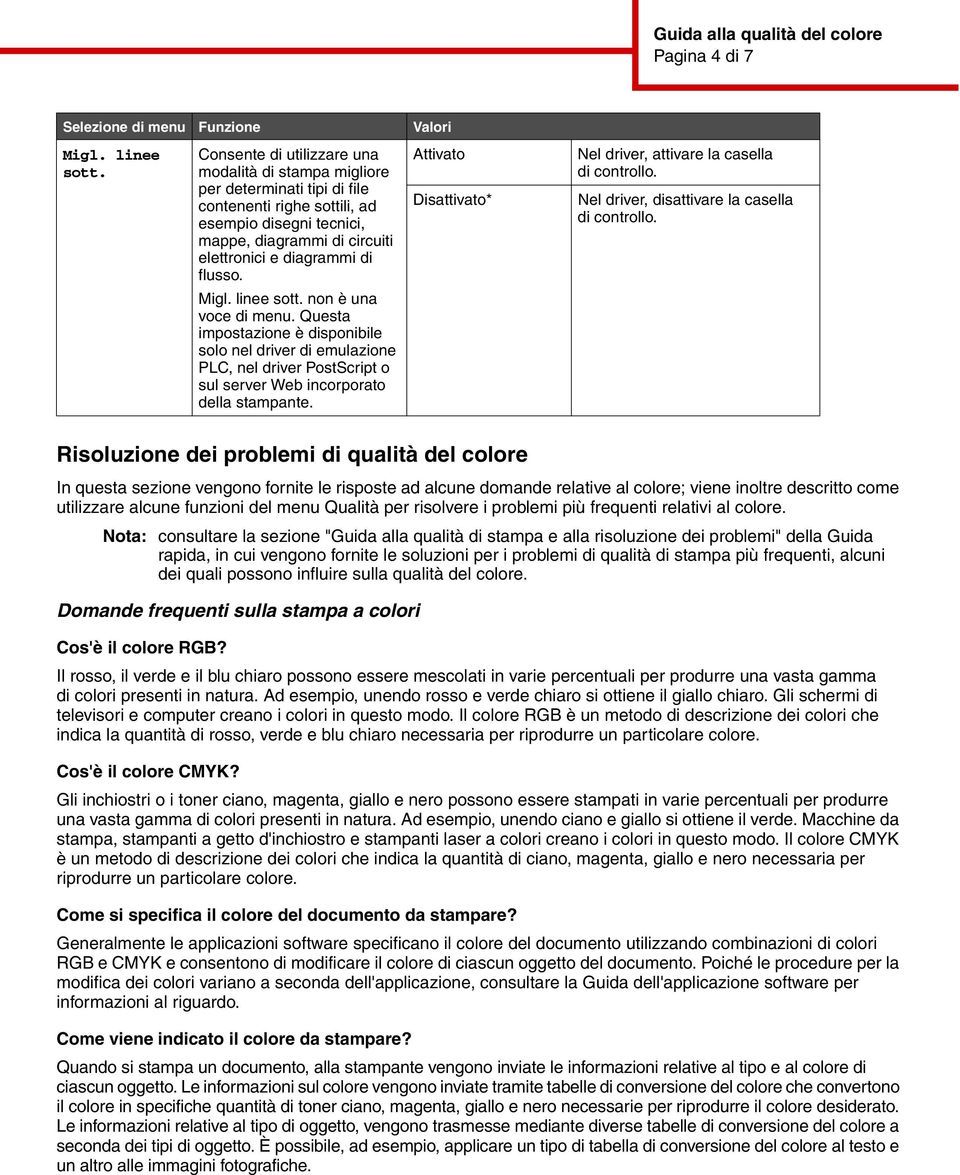 Guida alla qualità del colore
Pagina 4 di 7

| Selezione di menu | Funzione | Valori | |
|---|---|---|---|
| Migl. linee sott. | Consente di utilizzare una modalità di stampa migliore per determinati tipi di file contenenti righe sottili, ad esempio disegni tecnici, mappe, diagrammi di circuiti elettronici e diagrammi di flusso. Migl. linee sott. non è una voce di menu. Questa impostazione è disponibile solo nel driver di emulazione PLC, nel driver PostScript o sul server Web incorporato della stampante. | Attivato | Nel driver, attivare la casella di controllo. |
| | | Disattivato* | Nel driver, disattivare la casella di controllo. |

Risoluzione dei problemi di qualità del colore

In questa sezione vengono fornite le risposte ad alcune domande relative al colore; viene inoltre descritto come utilizzare alcune funzioni del menu Qualità per risolvere i problemi più frequenti relativi al colore.

Nota: consultare la sezione "Guida alla qualità di stampa e alla risoluzione dei problemi" della Guida rapida, in cui vengono fornite le soluzioni per i problemi di qualità di stampa più frequenti, alcuni dei quali possono influire sulla qualità del colore.

Domande frequenti sulla stampa a colori

Cos'è il colore RGB?

Il rosso, il verde e il blu chiaro possono essere mescolati in varie percentuali per produrre una vasta gamma di colori presenti in natura. Ad esempio, unendo rosso e verde chiaro si ottiene il giallo chiaro. Gli schermi di televisori e computer creano i colori in questo modo. Il colore RGB è un metodo di descrizione dei colori che indica la quantità di rosso, verde e blu chiaro necessaria per riprodurre un particolare colore.

Cos'è il colore CMYK?

Gli inchiostri o i toner ciano, magenta, giallo e nero possono essere stampati in varie percentuali per produrre una vasta gamma di colori presenti in natura. Ad esempio, unendo ciano e giallo si ottiene il verde. Macchine da stampa, stampanti a getto d'inchiostro e stampanti laser a colori creano i colori in questo modo. Il colore CMYK è un metodo di descrizione dei colori che indica la quantità di ciano, magenta, giallo e nero necessaria per riprodurre un particolare colore.

Come si specifica il colore del documento da stampare?

Generalmente le applicazioni software specificano il colore del documento utilizzando combinazioni di colori RGB e CMYK e consentono di modificare il colore di ciascun oggetto del documento. Poiché le procedure per la modifica dei colori variano a seconda dell'applicazione, consultare la Guida dell'applicazione software per informazioni al riguardo.

Come viene indicato il colore da stampare?

Quando si stampa un documento, alla stampante vengono inviate le informazioni relative al tipo e al colore di ciascun oggetto. Le informazioni sul colore vengono inviate tramite tabelle di conversione del colore che convertono il colore in specifiche quantità di toner ciano, magenta, giallo e nero necessarie per riprodurre il colore desiderato. Le informazioni relative al tipo di oggetto, vengono trasmesse mediante diverse tabelle di conversione del colore a seconda dei tipi di oggetto. È possibile, ad esempio, applicare un tipo di tabella di conversione del colore al testo e un altro alle immagini fotografiche.